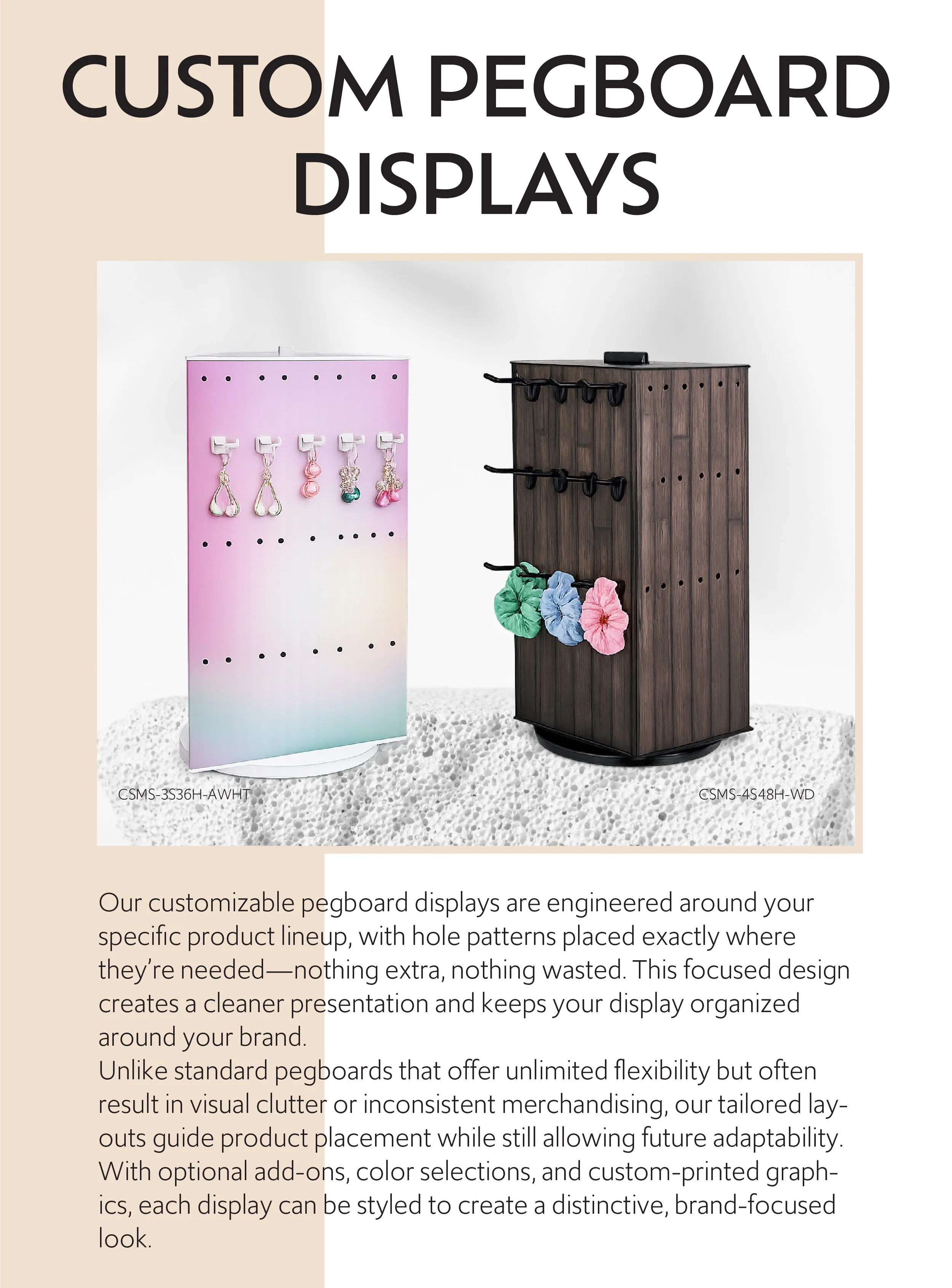 CUSTOM PEGBOARD DISPLAYS

CSMS-3S36H-AWHT

CSMS-4S48H-WD

Our customizable pegboard displays are engineered around your specific product lineup, with hole patterns placed exactly where they're needed—nothing extra, nothing wasted. This focused design creates a cleaner presentation and keeps your display organized around your brand.
Unlike standard pegboards that offer unlimited flexibility but often result in visual clutter or inconsistent merchandising, our tailored layouts guide product placement while still allowing future adaptability. With optional add-ons, color selections, and custom-printed graphics, each display can be styled to create a distinctive, brand-focused look.